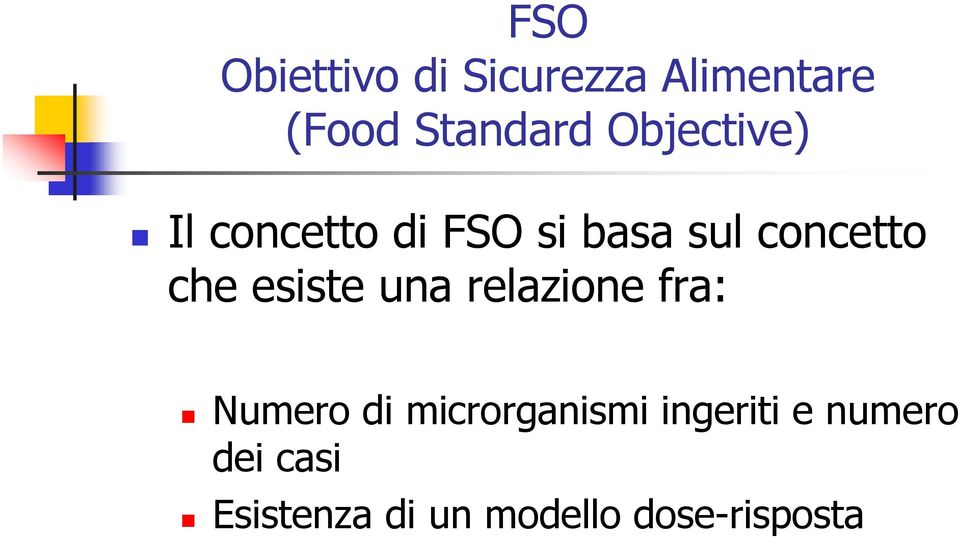 FSO
Obiettivo di Sicurezza Alimentare
(Food Standard Objective)

Il concetto di FSO si basa sul concetto che esiste una relazione fra:

Numero di microrganismi ingeriti e numero dei casi
Esistenza di un modello dose-risposta